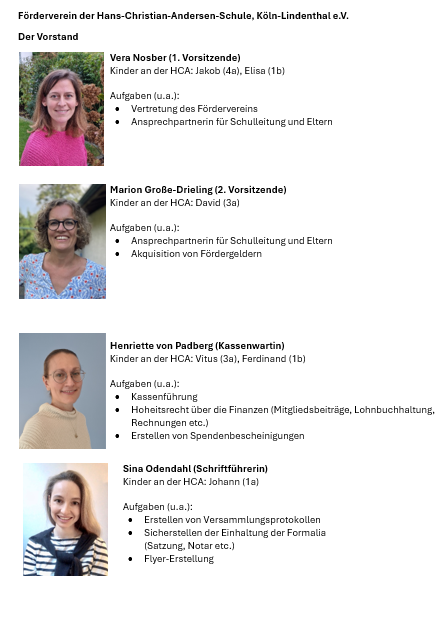 Förderverein der Hans-Christian-Andersen-Schule, Köln-Lindenthal e.V.

Der Vorstand

Vera Nosber (1. Vorsitzende)
Kinder an der HCA: Jakob (4a), Elisa (1b)

Aufgaben (u.a.):
- Vertretung des Fördervereins
- Ansprechpartnerin für Schulleitung und Eltern

Marion Große-Drieling (2. Vorsitzende)
Kinder an der HCA: David (3a)

Aufgaben (u.a.):
- Ansprechpartnerin für Schulleitung und Eltern
- Akquisition von Fördergeldern

Henriette von Padberg (Kassenwartin)
Kinder an der HCA: Vitus (3a), Ferdinand (1b)

Aufgaben (u.a.):
- Kassenführung
- Hoheitsrecht über die Finanzen (Mitgliedsbeiträge, Lohnbuchhaltung, Rechnungen etc.)
- Erstellen von Spendenbescheinigungen

Sina Odendahl (Schriftführerin)
Kinder an der HCA: Johann (1a)

Aufgaben (u.a.):
- Erstellen von Versammlungsprotokollen
- Sicherstellen der Einhaltung der Formalia (Satzung, Notar etc.)
- Flyer-Erstellung